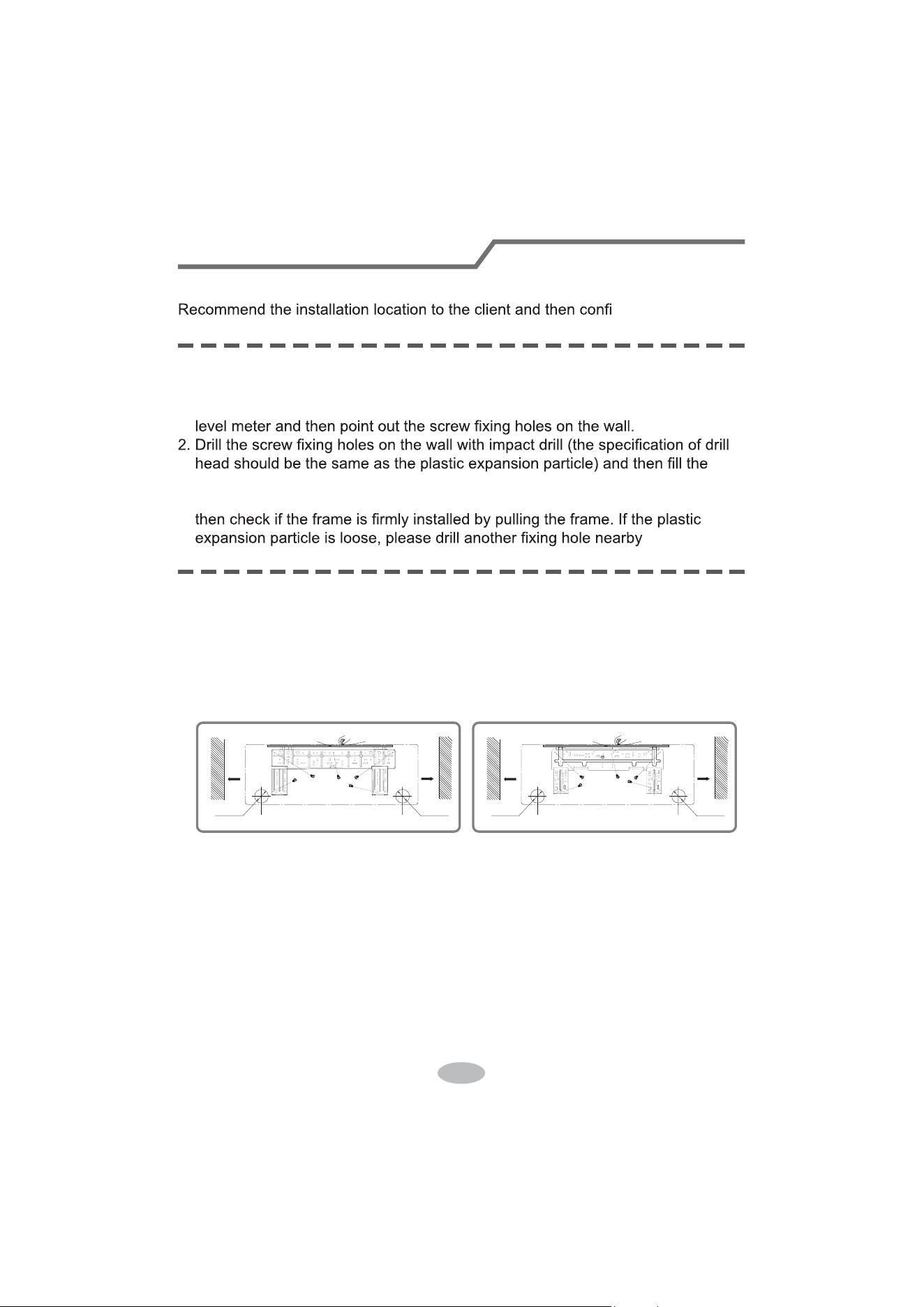 Recommend the installation location to the client and then confi

level meter and then point out the screw fixing holes on the wall.
2. Drill the screw fixing holes on the wall with impact drill (the specification of drill head should be the same as the plastic expansion particle) and then fill the

then check if the frame is firmly installed by pulling the frame. If the plastic expansion particle is loose, please drill another fixing hole nearby